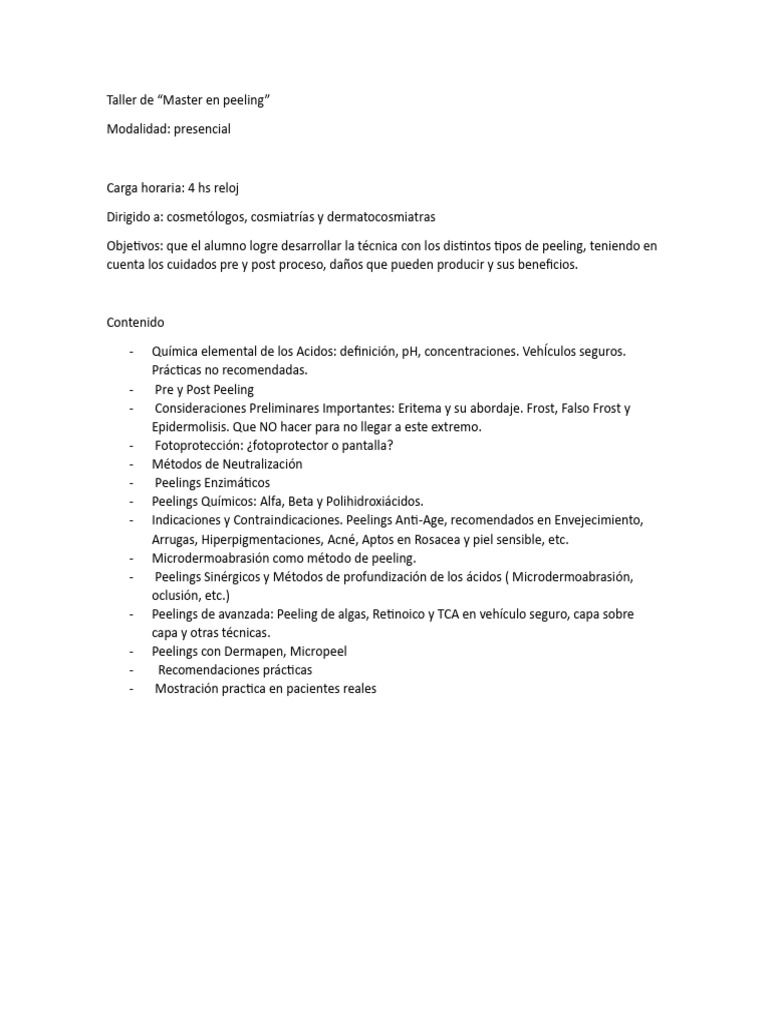 Taller de “Master en peeling”

Modalidad: presencial

Carga horaria: 4 hs reloj

Dirigido a: cosmetólogos, cosmiatrías y dermatocosmiatras

Objetivos: que el alumno logre desarrollar la técnica con los distintos tipos de peeling, teniendo en cuenta los cuidados pre y post proceso, daños que pueden producir y sus beneficios.

Contenido

- Química elemental de los Acidos: definición, pH, concentraciones. VehÍculos seguros. Prácticas no recomendadas.
- Pre y Post Peeling
- Consideraciones Preliminares Importantes: Eritema y su abordaje. Frost, Falso Frost y Epidermolisis. Que NO hacer para no llegar a este extremo.
- Fotoprotección: ¿fotoprotector o pantalla?
- Métodos de Neutralización
- Peelings Enzimáticos
- Peelings Químicos: Alfa, Beta y Polihidroxiácidos.
- Indicaciones y Contraindicaciones. Peelings Anti-Age, recomendados en Envejecimiento, Arrugas, Hiperpigmentaciones, Acné, Aptos en Rosacea y piel sensible, etc.
- Microdermoabrasión como método de peeling.
- Peelings Sinérgicos y Métodos de profundización de los ácidos ( Microdermoabrasión, oclusión, etc.)
- Peelings de avanzada: Peeling de algas, Retinoico y TCA en vehículo seguro, capa sobre capa y otras técnicas.
- Peelings con Dermapen, Micropeel
- Recomendaciones prácticas
- Mostración practica en pacientes reales